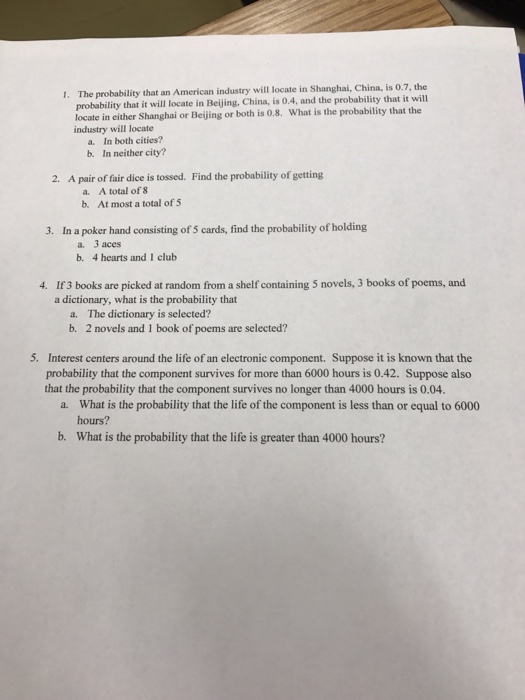 1. The probability that an American industry will locate in Shanghai, China, is 0.7, the probability that it will locate in Beijing, China, is 0.4, and the probability that it will locate in either Shanghai or Beijing or both is 0.8. What is the probability that the industry will locate
a. In both cities?
b. In neither city?

2. A pair of fair dice is tossed. Find the probability of getting
a. A total of 8
b. At most a total of 5

3. In a poker hand consisting of 5 cards, find the probability of holding
a. 3 aces
b. 4 hearts and 1 club

4. If 3 books are picked at random from a shelf containing 5 novels, 3 books of poems, and a dictionary, what is the probability that
a. The dictionary is selected?
b. 2 novels and 1 book of poems are selected?

5. Interest centers around the life of an electronic component. Suppose it is known that the probability that the component survives for more than 6000 hours is 0.42. Suppose also that the probability that the component survives no longer than 4000 hours is 0.04.
a. What is the probability that the life of the component is less than or equal to 6000 hours?
b. What is the probability that the life is greater than 4000 hours?